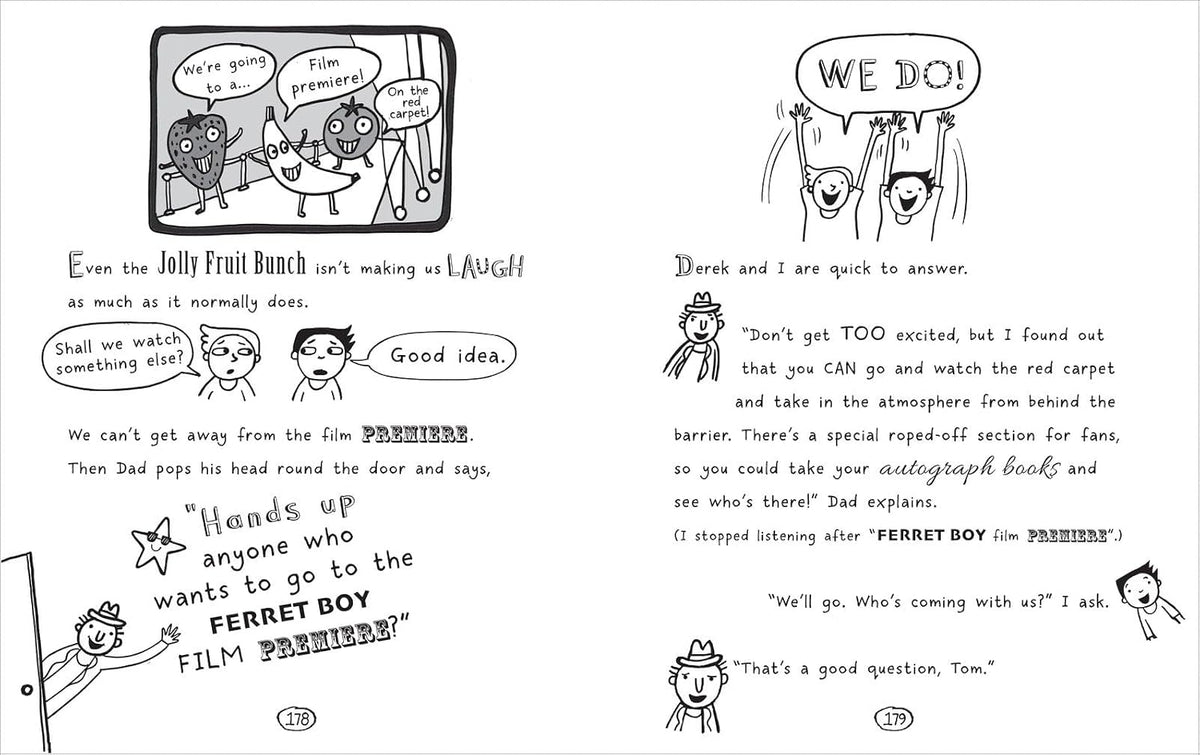 We're going to a...

Film premiere!

On the red carpet!

Even the Jolly Fruit Bunch isn't making us LAUGH as much as it normally does.

Shall we watch something else?

Good idea.

We can't get away from the film PREMIERE. Then Dad pops his head round the door and says,

"Hands up anyone who wants to go to the FERRET BOY FILM PREMIERE?"

178

WE DO!

Derek and I are quick to answer.

"Don't get TOO excited, but I found out that you CAN go and watch the red carpet and take in the atmosphere from behind the barrier. There's a special roped-off section for fans, so you could take your autograph books and see who's there!" Dad explains.

(I stopped listening after "FERRET BOY film PREMIERE".)

"We'll go. Who's coming with us?" I ask.

"That's a good question, Tom."

179